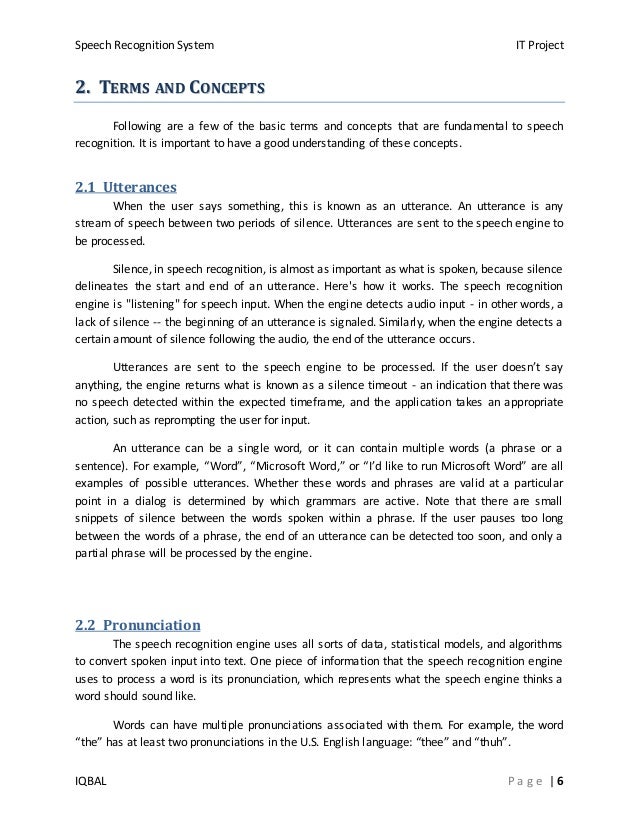 Speech Recognition System IT Project

2. TERMS AND CONCEPTS

Following are a few of the basic terms and concepts that are fundamental to speech recognition. It is important to have a good understanding of these concepts.

2.1 Utterances

When the user says something, this is known as an utterance. An utterance is any stream of speech between two periods of silence. Utterances are sent to the speech engine to be processed.

Silence, in speech recognition, is almost as important as what is spoken, because silence delineates the start and end of an utterance. Here's how it works. The speech recognition engine is "listening" for speech input. When the engine detects audio input - in other words, a lack of silence -- the beginning of an utterance is signaled. Similarly, when the engine detects a certain amount of silence following the audio, the end of the utterance occurs.

Utterances are sent to the speech engine to be processed. If the user doesn't say anything, the engine returns what is known as a silence timeout - an indication that there was no speech detected within the expected timeframe, and the application takes an appropriate action, such as reprompting the user for input.

An utterance can be a single word, or it can contain multiple words (a phrase or a sentence). For example, "Word", "Microsoft Word," or "I'd like to run Microsoft Word" are all examples of possible utterances. Whether these words and phrases are valid at a particular point in a dialog is determined by which grammars are active. Note that there are small snippets of silence between the words spoken within a phrase. If the user pauses too long between the words of a phrase, the end of an utterance can be detected too soon, and only a partial phrase will be processed by the engine.

2.2 Pronunciation

The speech recognition engine uses all sorts of data, statistical models, and algorithms to convert spoken input into text. One piece of information that the speech recognition engine uses to process a word is its pronunciation, which represents what the speech engine thinks a word should sound like.

Words can have multiple pronunciations associated with them. For example, the word "the" has at least two pronunciations in the U.S. English language: "thee" and "thuh".

IQBAL Page | 6